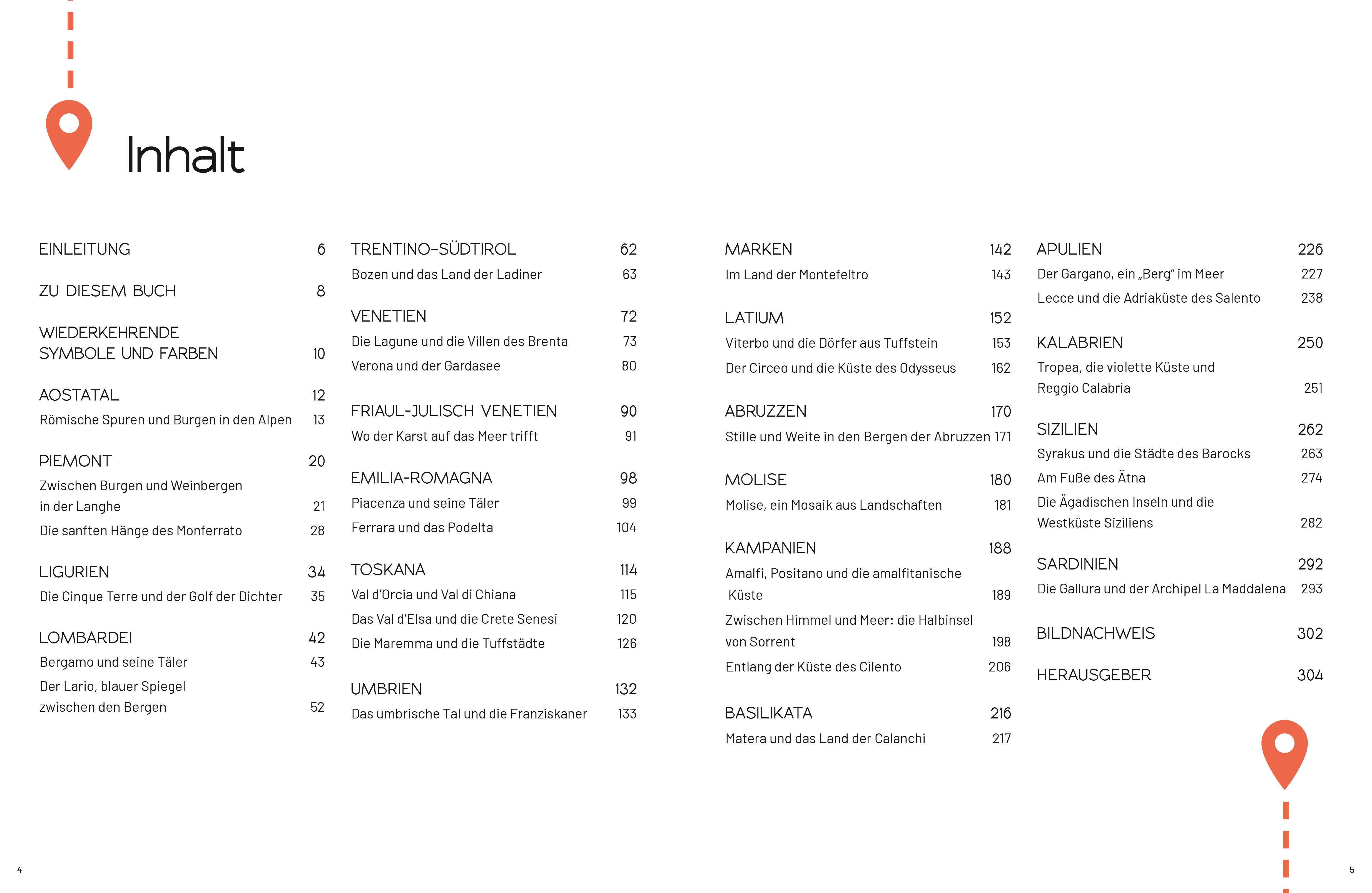 Inhalt

EINLEITUNG 6

ZU DIESEM BUCH 8

WIEDERKEHRENDE SYMBOLE UND FARBEN 10

AOSTATAL 12
Römische Spuren und Burgen in den Alpen 13

PIEMONT 20
Zwischen Burgen und Weinbergen in der Langhe 21
Die sanften Hänge des Monferrato 28

LIGURIEN 34
Die Cinque Terre und der Golf der Dichter 35

LOMBARDEI 42
Bergamo und seine Täler 43
Der Lario, blauer Spiegel zwischen den Bergen 52

TRENTINO-SÜDTIROL 62
Bozen und das Land der Ladiner 63

VENETIEN 72
Die Lagune und die Villen des Brenta 73
Verona und der Gardasee 80

FRIAUL-JULISCH VENETIEN 90
Wo der Karst auf das Meer trifft 91

EMILIA-ROMAGNA 98
Piacenza und seine Täler 99
Ferrara und das Podelta 104

TOSKANA 114
Val d'Orcia und Val di Chiana 115
Das Val d'Elsa und die Crete Senesi 120
Die Maremma und die Tuffstädte 126

UMBRIEN 132
Das umbrische Tal und die Franziskaner 133

MARKEN 142
Im Land der Montefeltro 143

LATIUM 152
Viterbo und die Dörfer aus Tuffstein 153
Der Circeo und die Küste des Odysseus 162

ABRUZZEN 170
Stille und Weite in den Bergen der Abruzzen 171

MOLISE 180
Molise, ein Mosaik aus Landschaften 181

KAMPANIEN 188
Amalfi, Positano und die amalfitanische Küste 189
Zwischen Himmel und Meer: die Halbinsel von Sorrent 198
Entlang der Küste des Cilento 206

BASILIKATA 216
Matera und das Land der Calanchi 217

APULIEN 226
Der Gargano, ein „Berg" im Meer 227
Lecce und die Adriaküste des Salento 238

KALABRIEN 250
Tropea, die violette Küste und Reggio Calabria 251

SIZILIEN 262
Syrakus und die Städte des Barocks 263
Am Fuße des Ätna 274
Die Ägadischen Inseln und die Westküste Siziliens 282

SARDINIEN 292
Die Gallura und der Archipel La Maddalena 293

BILDNACHWEIS 302

HERAUSGEBER 304

4

5